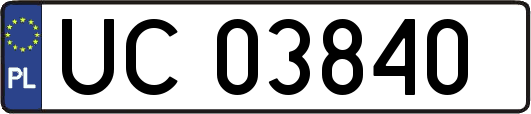 PL
UC 03840